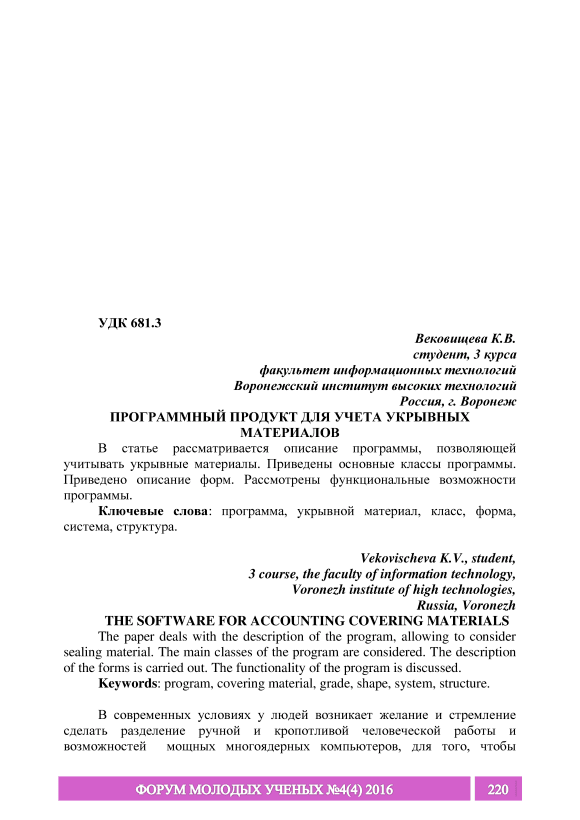 УДК 681.3

Вековищева К.В.
студент, 3 курса
факультет информационных технологий
Воронежский институт высоких технологий
Россия, г. Воронеж

ПРОГРАММНЫЙ ПРОДУКТ ДЛЯ УЧЕТА УКРЫВНЫХ МАТЕРИАЛОВ

В статье рассматривается описание программы, позволяющей учитывать укрывные материалы. Приведены основные классы программы. Приведено описание форм. Рассмотрены функциональные возможности программы.

Ключевые слова: программа, укрывной материал, класс, форма, система, структура.

Vekovischeva K.V., student,
3 course, the faculty of information technology,
Voronezh institute of high technologies,
Russia, Voronezh

THE SOFTWARE FOR ACCOUNTING COVERING MATERIALS

The paper deals with the description of the program, allowing to consider sealing material. The main classes of the program are considered. The description of the forms is carried out. The functionality of the program is discussed.

Keywords: program, covering material, grade, shape, system, structure.

В современных условиях у людей возникает желание и стремление сделать разделение ручной и кропотливой человеческой работы и возможностей мощных многоядерных компьютеров, для того, чтобы

ФОРУМ МОЛОДЫХ УЧЕНЫХ №4(4) 2016 220